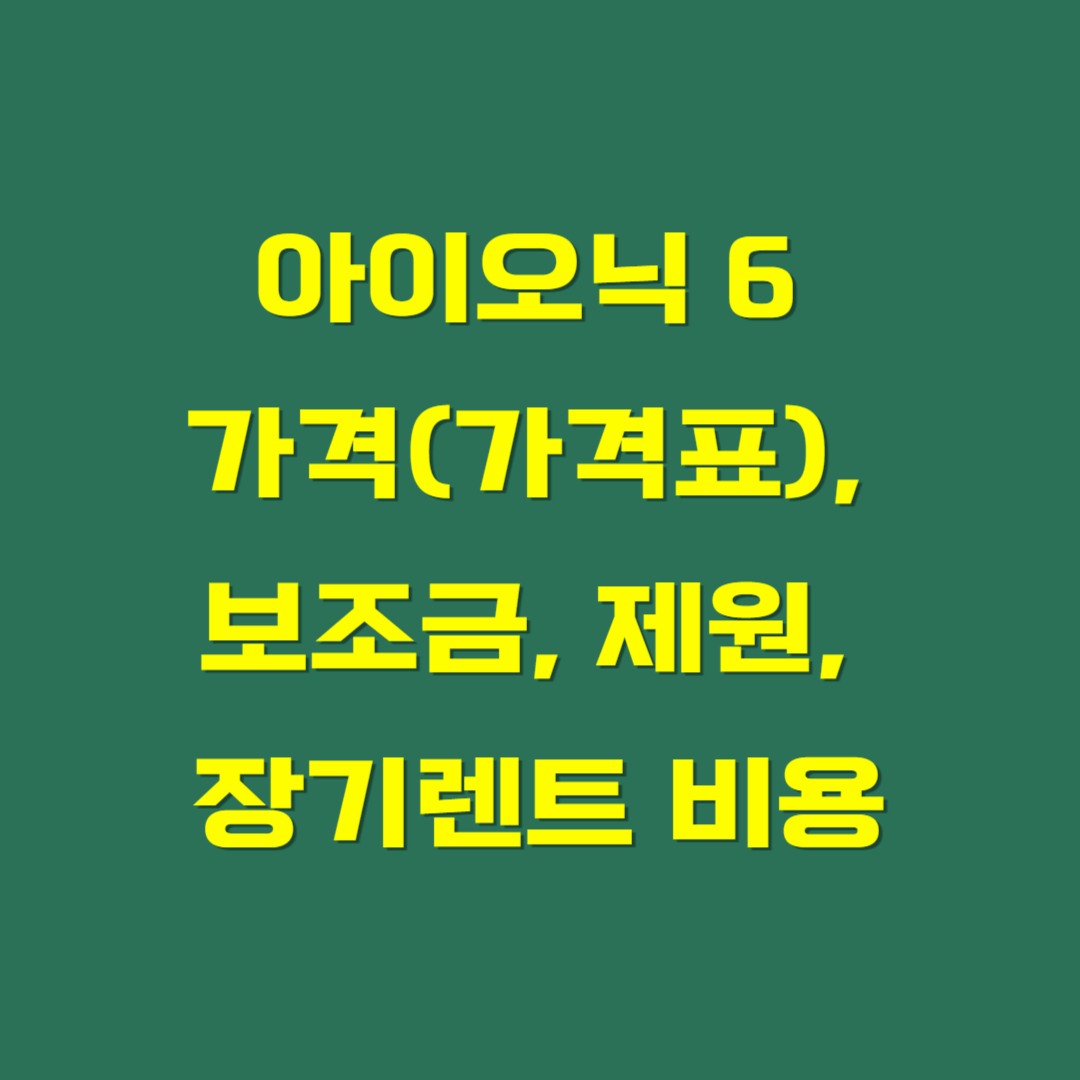 아이오닉 6 가격(가격표), 보조금, 제원, 장기렌트 비용